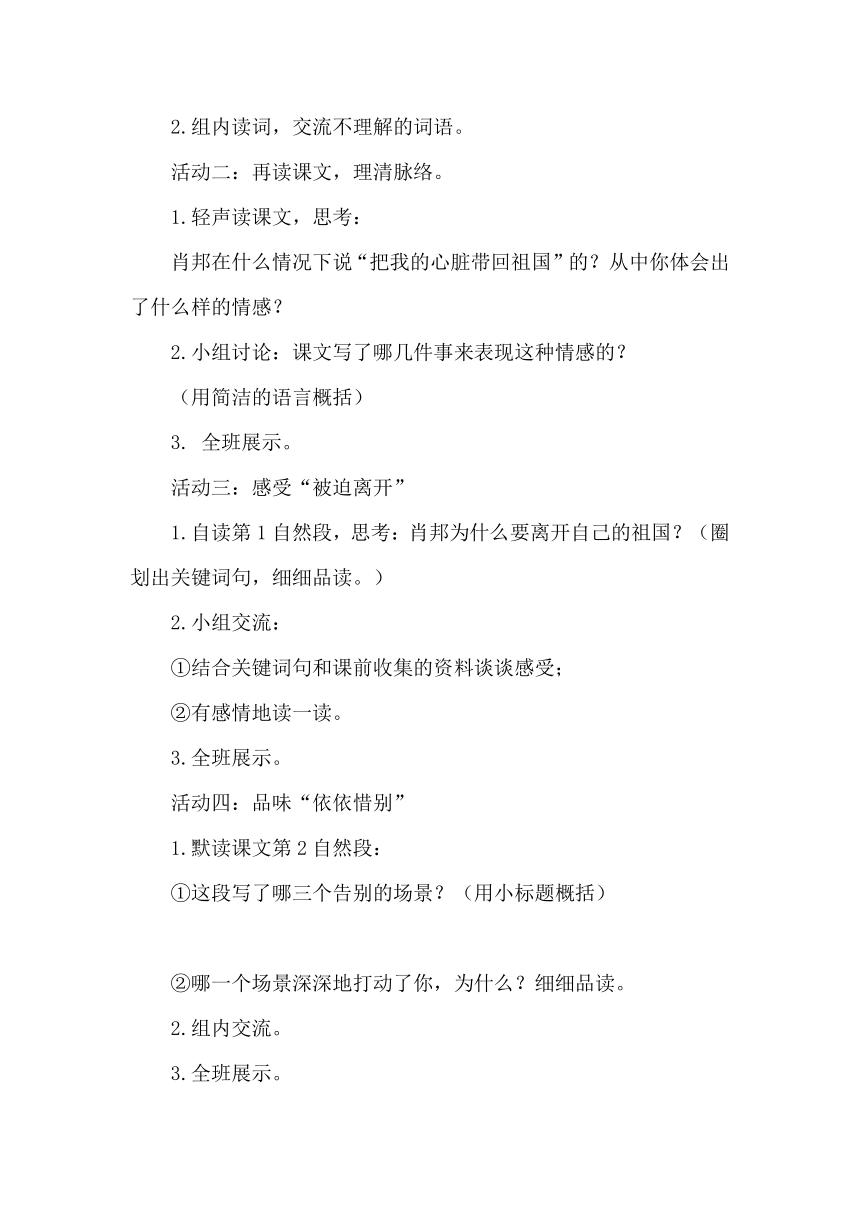 2.组内读词，交流不理解的词语。

活动二：再读课文，理清脉络。

1.轻声读课文，思考：

肖邦在什么情况下说“把我的心脏带回祖国”的？从中你体会出了什么样的情感？

2.小组讨论：课文写了哪几件事来表现这种情感的？

（用简洁的语言概括）

3. 全班展示。

活动三：感受“被迫离开”

1.自读第1自然段，思考：肖邦为什么要离开自己的祖国？（圈划出关键词句，细细品读。）

2.小组交流：

①结合关键词句和课前收集的资料谈谈感受；

②有感情地读一读。

3.全班展示。

活动四：品味“依依惜别”

1.默读课文第2自然段：

①这段写了哪三个告别的场景？（用小标题概括）

②哪一个场景深深地打动了你，为什么？细细品读。

2.组内交流。

3.全班展示。